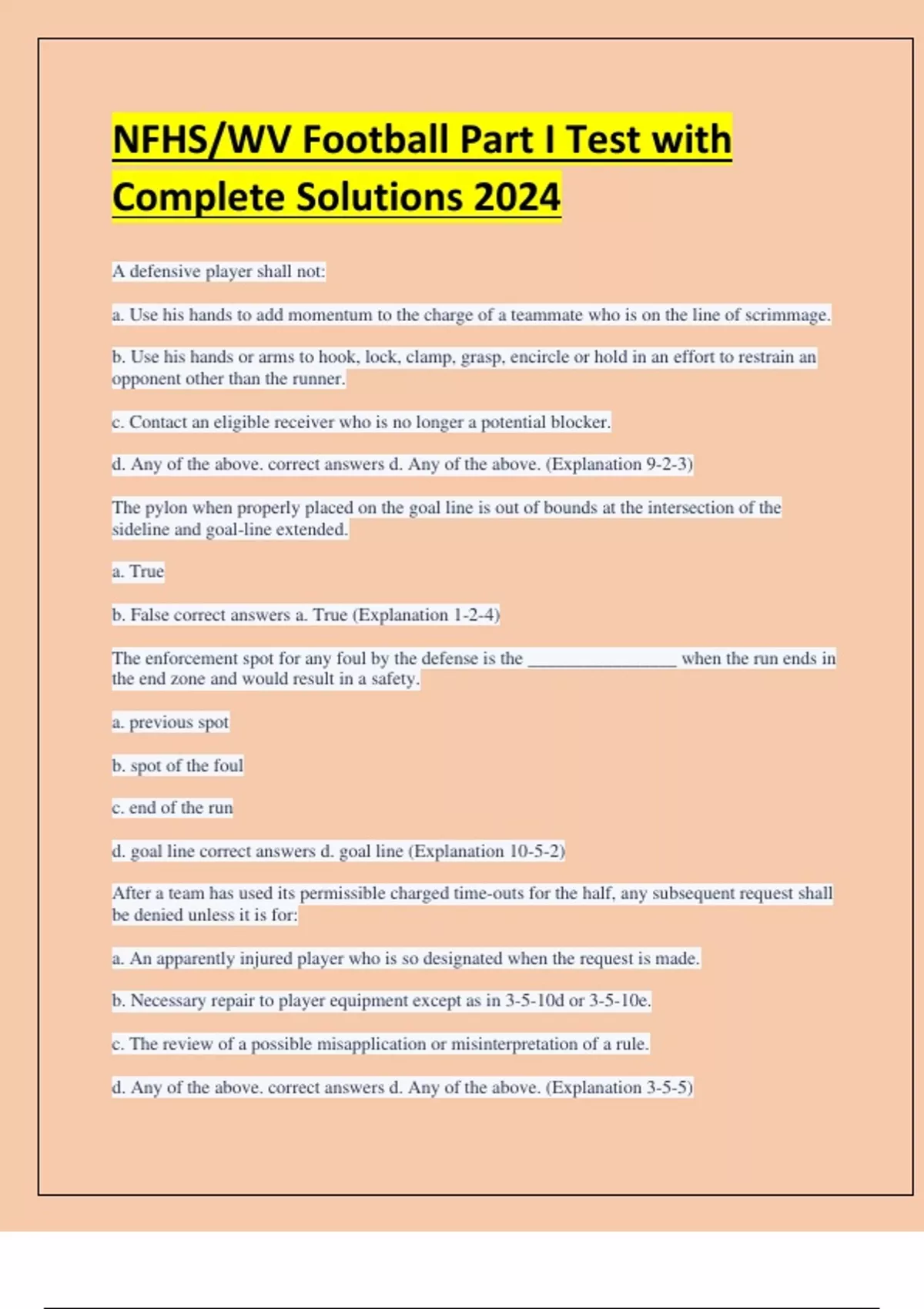 NFHS/WV Football Part I Test with Complete Solutions 2024

A defensive player shall not:

a. Use his hands to add momentum to the charge of a teammate who is on the line of scrimmage.

b. Use his hands or arms to hook, lock, clamp, grasp, encircle or hold in an effort to restrain an opponent other than the runner.

c. Contact an eligible receiver who is no longer a potential blocker.

d. Any of the above. correct answers d. Any of the above. (Explanation 9-2-3)

The pylon when properly placed on the goal line is out of bounds at the intersection of the sideline and goal-line extended.

a. True

b. False correct answers a. True (Explanation 1-2-4)

The enforcement spot for any foul by the defense is the ________________ when the run ends in the end zone and would result in a safety.

a. previous spot

b. spot of the foul

c. end of the run

d. goal line correct answers d. goal line (Explanation 10-5-2)

After a team has used its permissible charged time-outs for the half, any subsequent request shall be denied unless it is for:

a. An apparently injured player who is so designated when the request is made.

b. Necessary repair to player equipment except as in 3-5-10d or 3-5-10e.

c. The review of a possible misapplication or misinterpretation of a rule.

d. Any of the above. correct answers d. Any of the above. (Explanation 3-5-5)